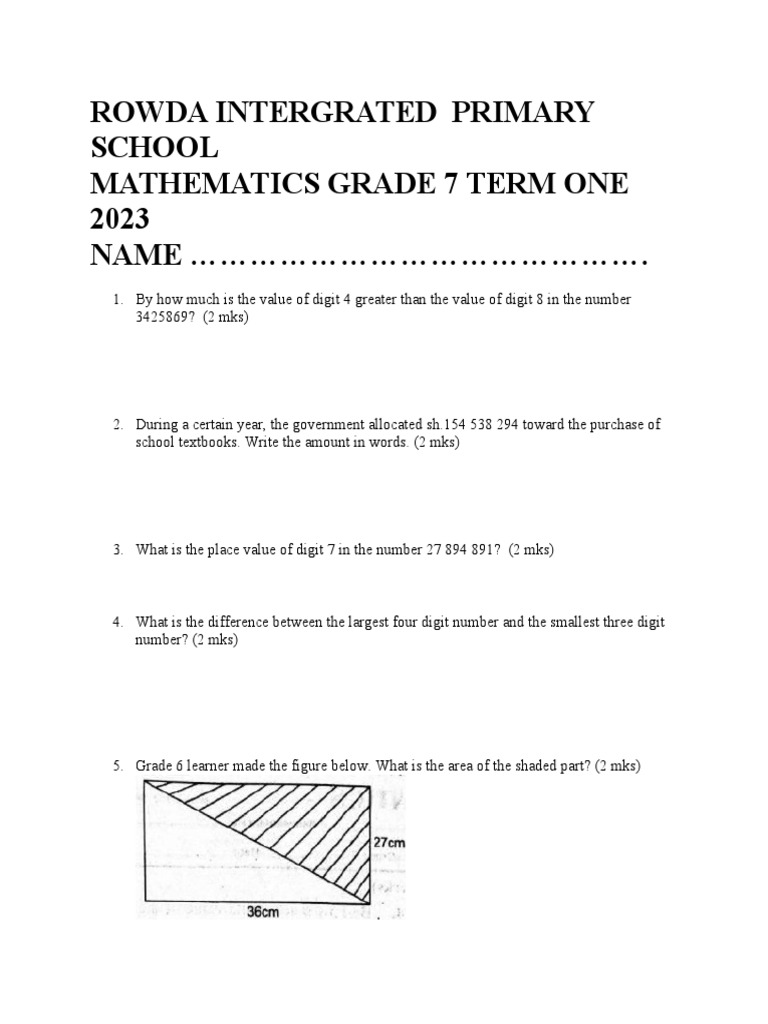 ROWDA INTERGRATED PRIMARY SCHOOL
MATHEMATICS GRADE 7 TERM ONE 2023
NAME ……………………………………….

1. By how much is the value of digit 4 greater than the value of digit 8 in the number 3425869? (2 mks)

2. During a certain year, the government allocated sh.154 538 294 toward the purchase of school textbooks. Write the amount in words. (2 mks)

3. What is the place value of digit 7 in the number 27 894 891? (2 mks)

4. What is the difference between the largest four digit number and the smallest three digit number? (2 mks)

5. Grade 6 learner made the figure below. What is the area of the shaded part? (2 mks)

27cm

36cm